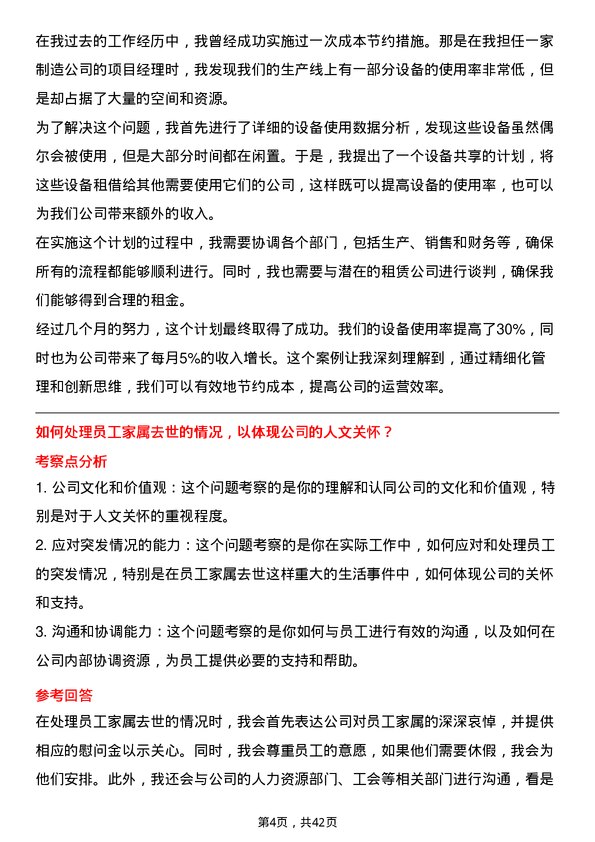 在我过去的工作经历中，我曾经成功实施过一次成本节约措施。那是在我担任一家制造公司的项目经理时，我发现我们的生产线上有一部分设备的使用率非常低，但是却占据了大量的空间和资源。

为了解决这个问题，我首先进行了详细的设备使用数据分析，发现这些设备虽然偶尔会被使用，但是大部分时间都在闲置。于是，我提出了一个设备共享的计划，将这些设备租借给其他需要使用它们的公司，这样既可以提高设备的使用率，也可以为我们公司带来额外的收入。

在实施这个计划的过程中，我需要协调各个部门，包括生产、销售和财务等，确保所有的流程都能够顺利进行。同时，我也需要与潜在的租赁公司进行谈判，确保我们能够得到合理的租金。

经过几个月的努力，这个计划最终取得了成功。我们的设备使用率提高了30%，同时也为公司带来了每月5%的收入增长。这个案例让我深刻理解到，通过精细化管理和创新思维，我们可以有效地节约成本，提高公司的运营效率。

如何处理员工家属去世的情况，以体现公司的人文关怀？

考察点分析

1. 公司文化和价值观：这个问题考察的是你的理解和认同公司的文化和价值观，特别是对于人文关怀的重视程度。

2. 应对突发情况的能力：这个问题考察的是你在实际工作中，如何应对和处理员工的突发情况，特别是在员工家属去世这样重大的生活事件中，如何体现公司的关怀和支持。

3. 沟通和协调能力：这个问题考察的是你如何与员工进行有效的沟通，以及如何在公司内部协调资源，为员工提供必要的支持和帮助。

参考回答

在处理员工家属去世的情况时，我会首先表达公司对员工家属的深深哀悼，并提供相应的慰问金以示关心。同时，我会尊重员工的意愿，如果他们需要休假，我会为他们安排。此外，我还会与公司的人力资源部门、工会等相关部门进行沟通，看是

第4页，共42页